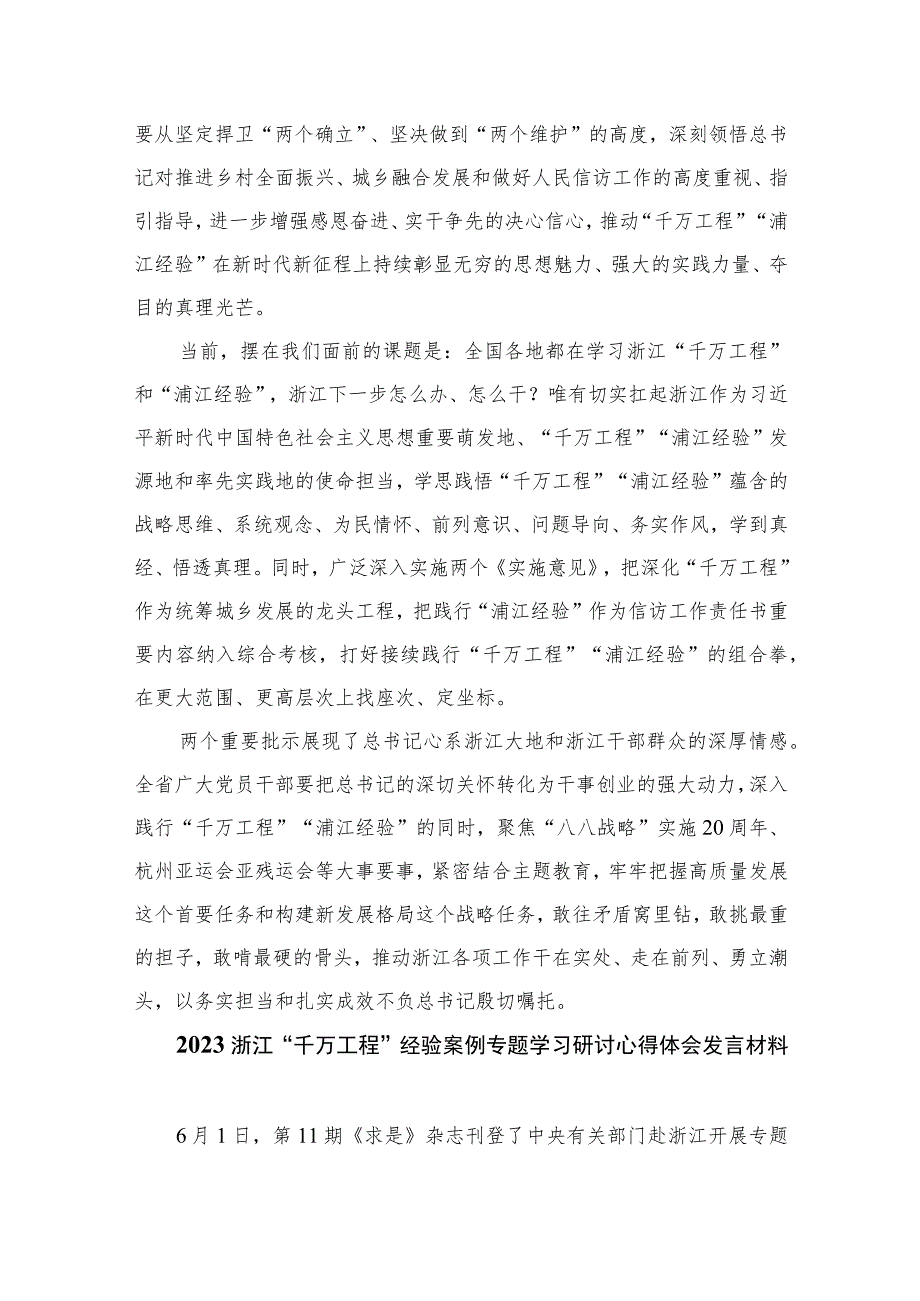 要从坚定捍卫“两个确立”、坚决做到“两个维护”的高度，深刻领悟总书记对推进乡村全面振兴、城乡融合发展和做好人民信访工作的高度重视、指引指导，进一步增强感恩奋进、实干争先的决心信心，推动“千万工程”“浦江经验”在新时代新征程上持续彰显无穷的思想魅力、强大的实践力量、夺目的真理光芒。

当前，摆在我们面前的课题是：全国各地都在学习浙江“千万工程”和“浦江经验”，浙江下一步怎么办、怎么干？唯有切实扛起浙江作为习近平新时代中国特色社会主义思想重要萌发地、“千万工程”“浦江经验”发源地和率先实践地的使命担当，学思践悟“千万工程”“浦江经验”蕴含的战略思维、系统观念、为民情怀、前列意识、问题导向、务实作风，学到真经、悟透真理。同时，广泛深入实施两个《实施意见》，把深化“千万工程”作为统筹城乡发展的龙头工程，把践行“浦江经验”作为信访工作责任书重要内容纳入综合考核，打好接续践行“千万工程”“浦江经验”的组合拳，在更大范围、更高层次上找座次、定坐标。

两个重要批示展现了总书记心系浙江大地和浙江干部群众的深厚情感。全省广大党员干部要把总书记的深切关怀转化为干事创业的强大动力，深入践行“千万工程”“浦江经验”的同时，聚焦“八八战略”实施20周年、杭州亚运会亚残运会等大事要事，紧密结合主题教育，牢牢把握高质量发展这个首要任务和构建新发展格局这个战略任务，敢往矛盾窝里钻，敢挑最重的担子，敢啃最硬的骨头，推动浙江各项工作干在实处、走在前列、勇立潮头，以务实担当和扎实成效不负总书记殷切嘱托。

2023浙江“千万工程”经验案例专题学习研讨心得体会发言材料

6月1日，第11期《求是》杂志刊登了中央有关部门赴浙江开展专题